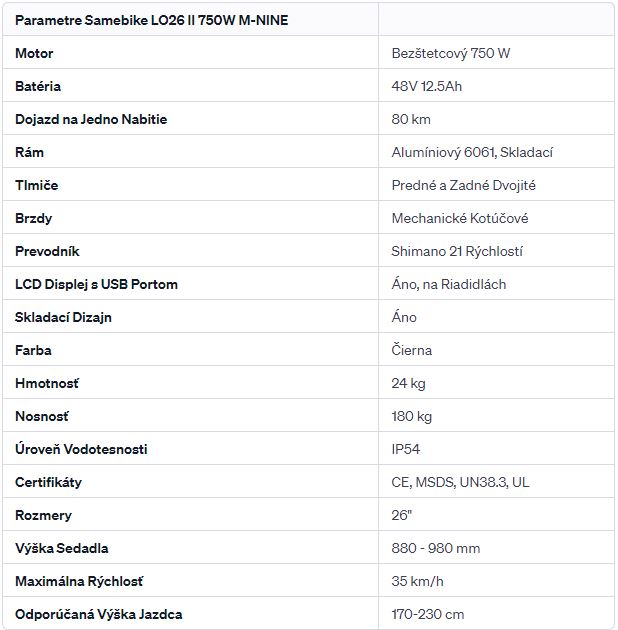 | Parametre Samebike LO26 II 750W M-NINE | |
|---|---|
| Motor | Bezštetcový 750 W |
| Batéria | 48V 12.5Ah |
| Dojazd na Jedno Nabitie | 80 km |
| Rám | Alumíniový 6061, Skladací |
| Tlmiče | Predné a Zadné Dvojité |
| Brzdy | Mechanické Kotúčové |
| Prevodník | Shimano 21 Rýchlostí |
| LCD Displej s USB Portom | Áno, na Riadidlách |
| Skladací Dizajn | Áno |
| Farba | Čierna |
| Hmotnosť | 24 kg |
| Nosnosť | 180 kg |
| Úroveň Vodotesnosti | IP54 |
| Certifikáty | CE, MSDS, UN38.3, UL |
| Rozmery | 26" |
| Výška Sedadla | 880 - 980 mm |
| Maximálna Rýchlosť | 35 km/h |
| Odporúčaná Výška Jazdca | 170-230 cm |